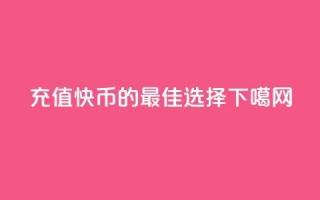 充值快币的最佳选择下噶网